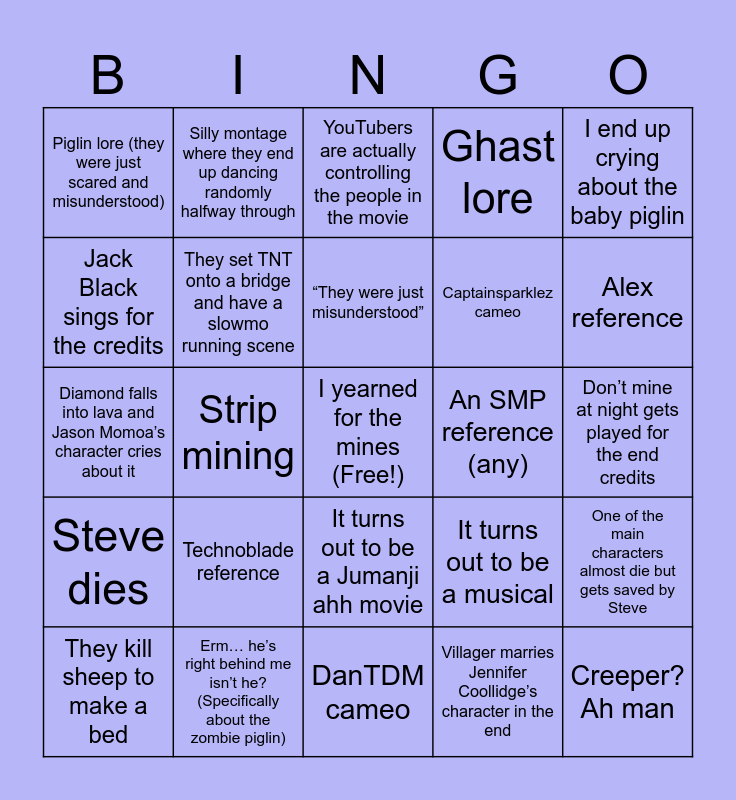 | B | I | N | G | O |
|---|---|---|---|---|
| Piglin lore (they were just scared and misunderstood) | Silly montage where they end up dancing randomly halfway through | YouTubers are actually controlling the people in the movie | Ghast lore | I end up crying about the baby piglin |
| Jack Black sings for the credits | They set TNT onto a bridge and have a slowmo running scene | “They were just misunderstood” | Captainsparklez cameo | Alex reference |
| Diamond falls into lava and Jason Momoa’s character cries about it | Strip mining | I yearned for the mines (Free!) | An SMP reference (any) | Don’t mine at night gets played for the end credits |
| Steve dies | Technoblade reference | It turns out to be a Jumanji ahh movie | It turns out to be a musical | One of the main characters almost die but gets saved by Steve |
| They kill sheep to make a bed | Erm… he’s right behind me isn’t he? (Specifically about the zombie piglin) | DanTDM cameo | Villager marries Jennifer Coollidge’s character in the end | Creeper? Ah man |